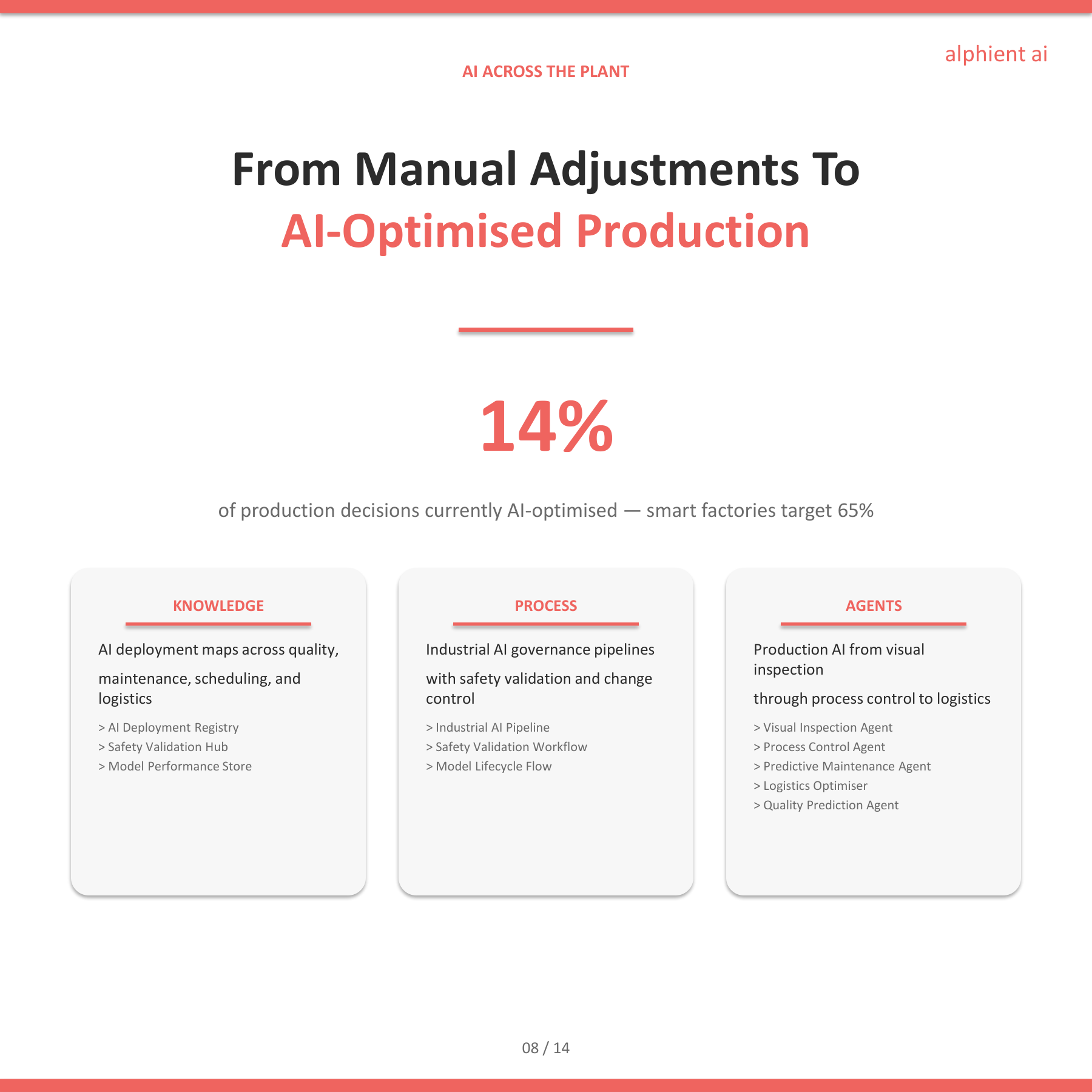 alphient ai

AI ACROSS THE PLANT

From Manual Adjustments To
AI-Optimised Production

14%

of production decisions currently AI-optimised — smart factories target 65%

KNOWLEDGE

AI deployment maps across quality,

maintenance, scheduling, and logistics

> AI Deployment Registry
> Safety Validation Hub
> Model Performance Store

PROCESS

Industrial AI governance pipelines

with safety validation and change control

> Industrial AI Pipeline
> Safety Validation Workflow
> Model Lifecycle Flow

AGENTS

Production AI from visual inspection

through process control to logistics

> Visual Inspection Agent
> Process Control Agent
> Predictive Maintenance Agent
> Logistics Optimiser
> Quality Prediction Agent

08 / 14